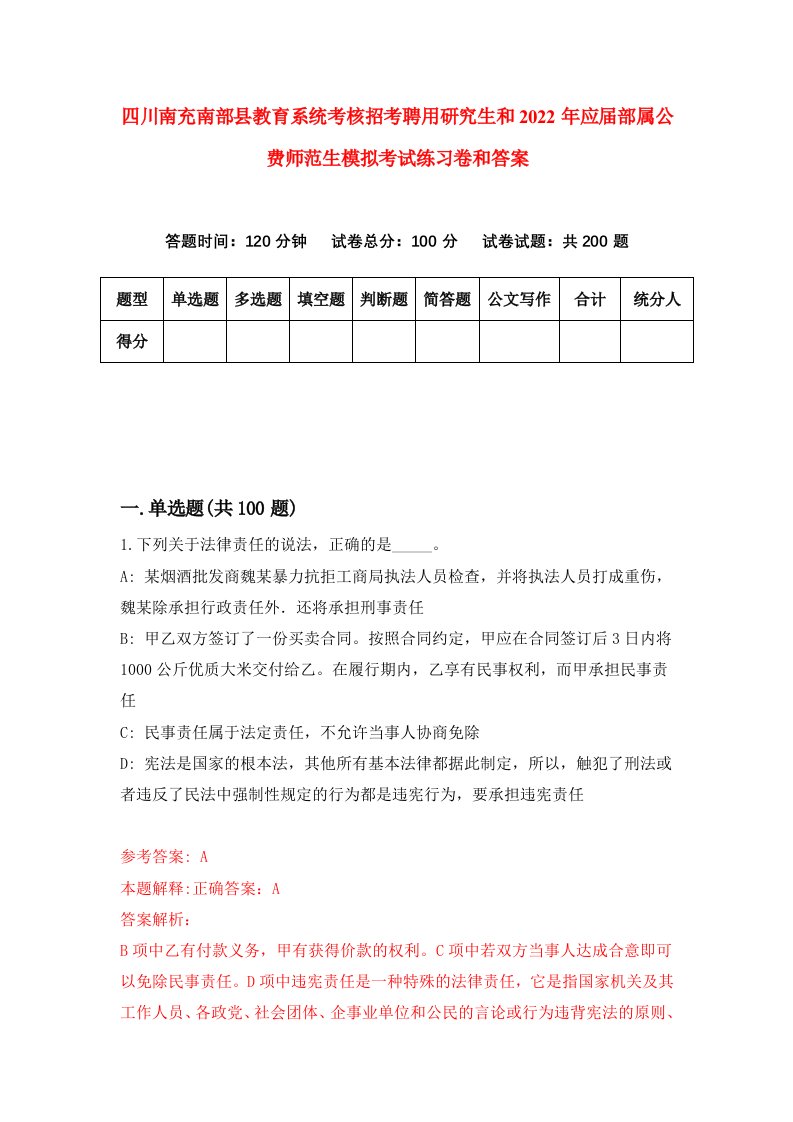 四川南充南部县教育系统考核招考聘用研究生和2022年应届部属公费师范生模拟考试练习卷和答案

答题时间：120分钟　试卷总分：100分　试卷试题：共200题

| 题型 | 单选题 | 多选题 | 填空题 | 判断题 | 简答题 | 公文写作 | 合计 | 统分人 |
|---|---|---|---|---|---|---|---|---|
| 得分 | | | | | | | | |

一.单选题(共100题)

1.下列关于法律责任的说法，正确的是_____。

A: 某烟酒批发商魏某暴力抗拒工商局执法人员检查，并将执法人员打成重伤，魏某除承担行政责任外．还将承担刑事责任

B: 甲乙双方签订了一份买卖合同。按照合同约定，甲应在合同签订后3日内将1000公斤优质大米交付给乙。在履行期内，乙享有民事权利，而甲承担民事责任

C: 民事责任属于法定责任，不允许当事人协商免除

D: 宪法是国家的根本法，其他所有基本法律都据此制定，所以，触犯了刑法或者违反了民法中强制性规定的行为都是违宪行为，要承担违宪责任

参考答案: A

本题解释:正确答案：A

答案解析：

B项中乙有付款义务，甲有获得价款的权利。C项中若双方当事人达成合意即可以免除民事责任。D项中违宪责任是一种特殊的法律责任，它是指国家机关及其工作人员、各政党、社会团体、企事业单位和公民的言论或行为违背宪法的原则、